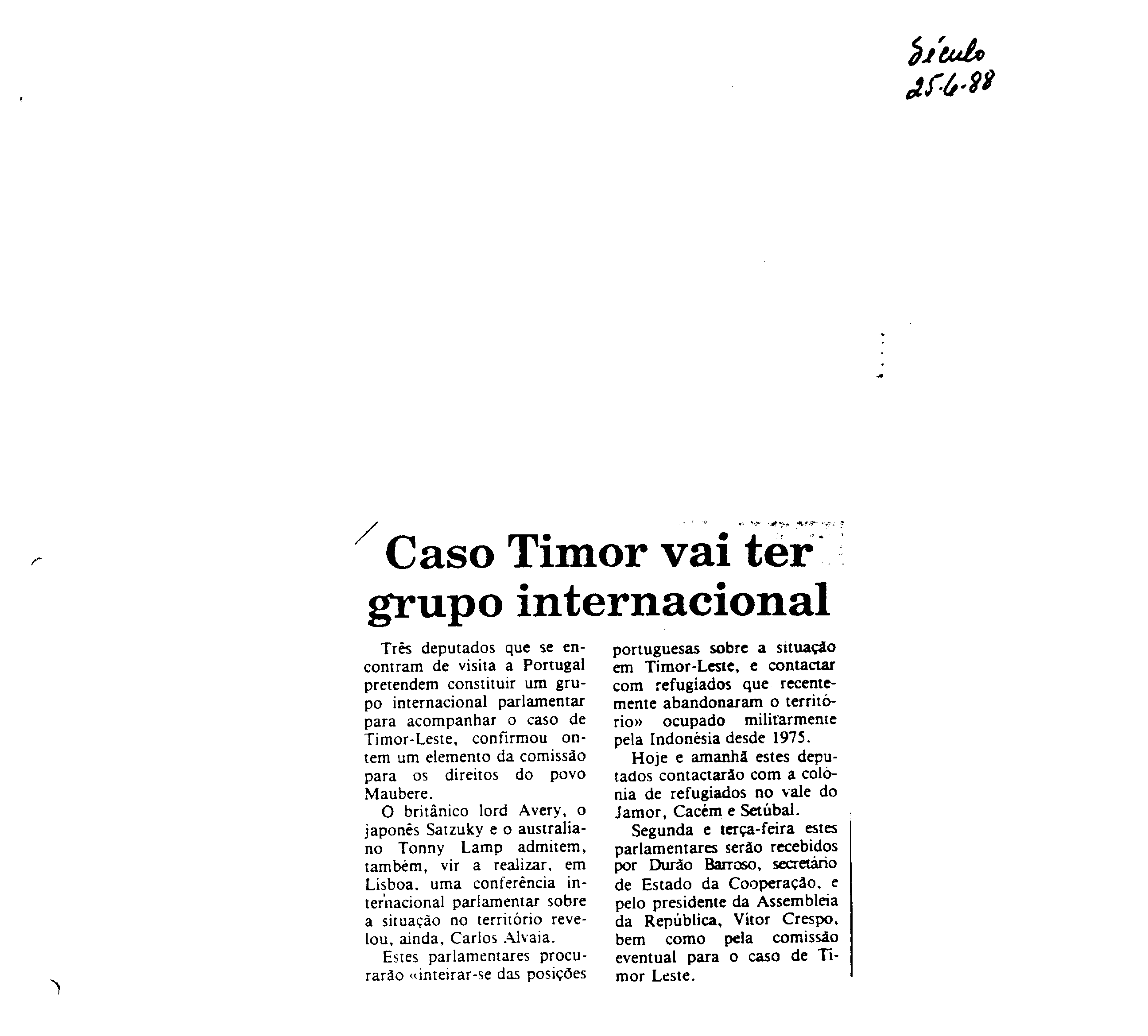 Século
25-6-88

Caso Timor vai ter grupo internacional

Três deputados que se encontram de visita a Portugal pretendem constituir um grupo internacional parlamentar para acompanhar o caso de Timor-Leste, confirmou ontem um elemento da comissão para os direitos do povo Maubere.

O britânico lord Avery, o japonês Satzuky e o australiano Tonny Lamp admitem, também, vir a realizar, em Lisboa, uma conferência internacional parlamentar sobre a situação no território revelou, ainda, Carlos Alvaia.

Estes parlamentares procurarão «inteirar-se das posições portuguesas sobre a situação em Timor-Leste, e contactar com refugiados que recentemente abandonaram o território» ocupado militarmente pela Indonésia desde 1975.

Hoje e amanhã estes deputados contactarão com a colónia de refugiados no vale do Jamor, Cacém e Setúbal.

Segunda e terça-feira estes parlamentares serão recebidos por Durão Barroso, secretário de Estado da Cooperação, e pelo presidente da Assembleia da República, Vítor Crespo, bem como pela comissão eventual para o caso de Timor Leste.